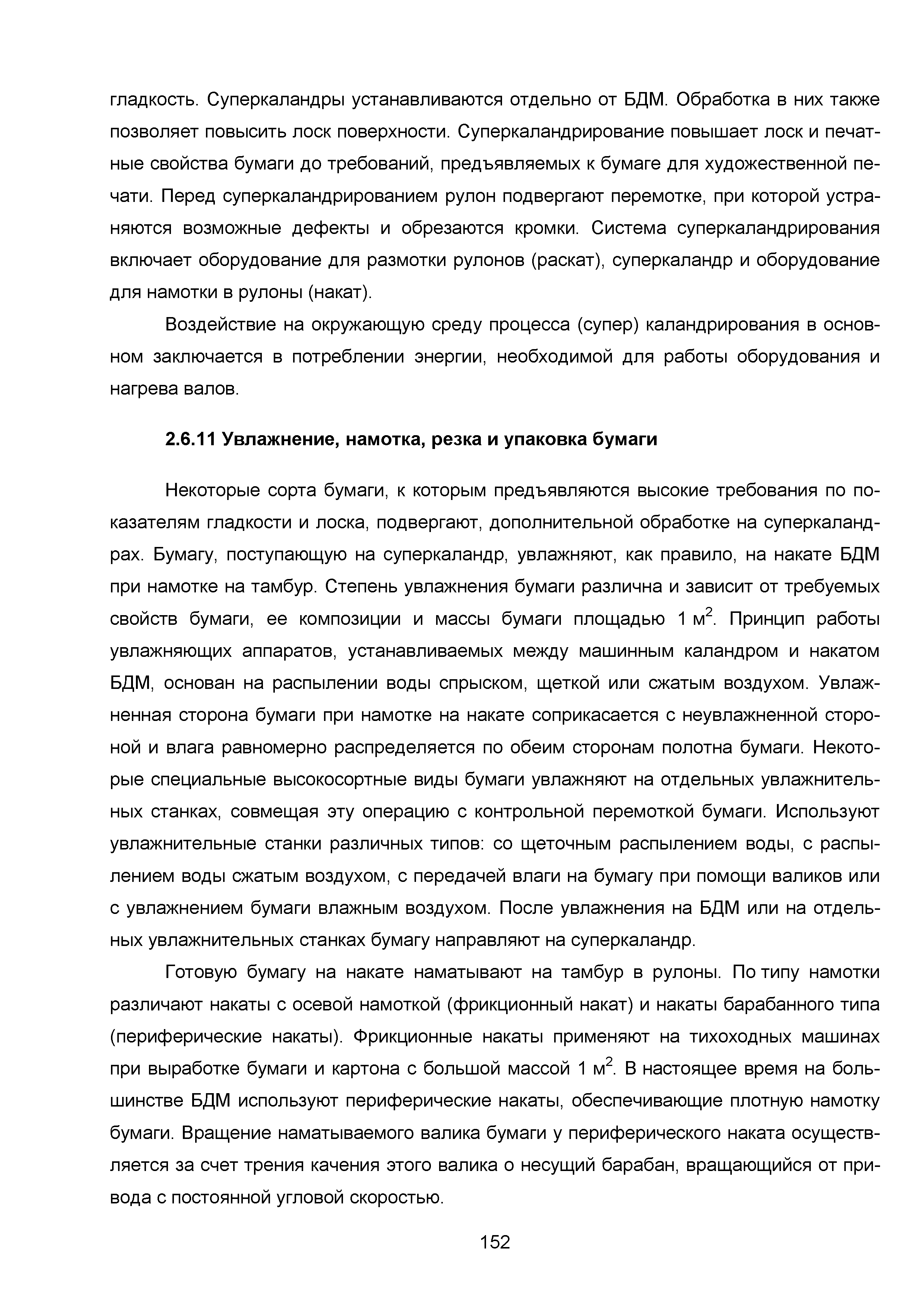 гладкость. Суперкаландры устанавливаются отдельно от БДМ. Обработка в них также позволяет повысить лоск поверхности. Суперкаландрирование повышает лоск и печатные свойства бумаги до требований, предъявляемых к бумаге для художественной печати. Перед суперкаландрированием рулон подвергают перемотке, при которой устраняются возможные дефекты и обрезаются кромки. Система суперкаландрирования включает оборудование для размотки рулонов (раскат), суперкаландр и оборудование для намотки в рулоны (накат).

Воздействие на окружающую среду процесса (супер) каландрирования в основном заключается в потреблении энергии, необходимой для работы оборудования и нагрева валов.

2.6.11 Увлажнение, намотка, резка и упаковка бумаги

Некоторые сорта бумаги, к которым предъявляются высокие требования по показателям гладкости и лоска, подвергают, дополнительной обработке на суперкаландрах. Бумагу, поступающую на суперкаландр, увлажняют, как правило, на накате БДМ при намотке на тамбур. Степень увлажнения бумаги различна и зависит от требуемых свойств бумаги, ее композиции и массы бумаги площадью 1 м$^2$. Принцип работы увлажняющих аппаратов, устанавливаемых между машинным каландром и накатом БДМ, основан на распылении воды спрыском, щеткой или сжатым воздухом. Увлажненная сторона бумаги при намотке на накате соприкасается с неувлажненной стороной и влага равномерно распределяется по обеим сторонам полотна бумаги. Некоторые специальные высокосортные виды бумаги увлажняют на отдельных увлажнительных станках, совмещая эту операцию с контрольной перемоткой бумаги. Используют увлажнительные станки различных типов: со щеточным распылением воды, с распылением воды сжатым воздухом, с передачей влаги на бумагу при помощи валиков или с увлажнением бумаги влажным воздухом. После увлажнения на БДМ или на отдельных увлажнительных станках бумагу направляют на суперкаландр.

Готовую бумагу на накате наматывают на тамбур в рулоны. По типу намотки различают накаты с осевой намоткой (фрикционный накат) и накаты барабанного типа (периферические накаты). Фрикционные накаты применяют на тихоходных машинах при выработке бумаги и картона с большой массой 1 м$^2$. В настоящее время на большинстве БДМ используют периферические накаты, обеспечивающие плотную намотку бумаги. Вращение наматываемого валика бумаги у периферического наката осуществляется за счет трения качения этого валика о несущий барабан, вращающийся от привода с постоянной угловой скоростью.

152